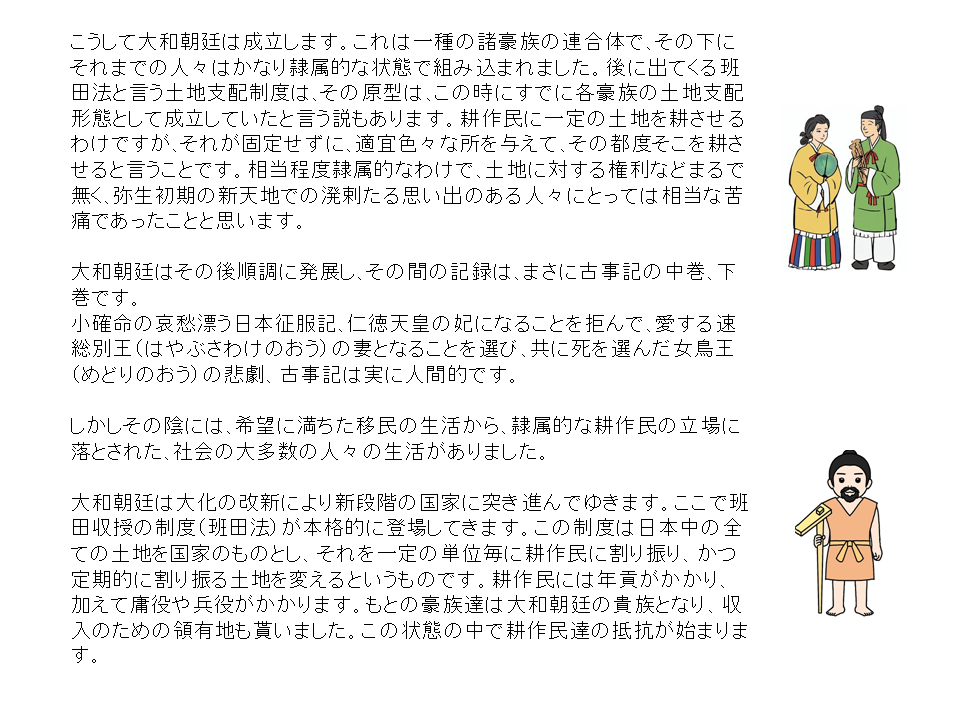 こうして大和朝廷は成立します。これは一種の諸豪族の連合体で、その下にそれまでの人々はかなり隷属的な状態で組み込まれました。後に出てくる班田法と言う土地支配制度は、その原型は、この時にすでに各豪族の土地支配形態として成立していたと言う説もあります。耕作民に一定の土地を耕させるわけですが、それが固定せずに、適宜色々な所を与えて、その都度そこを耕させると言うことです。相当程度隷属的なわけで、土地に対する権利などまるで無く、弥生初期の新天地での溌剌たる思い出のある人々にとっては相当な苦痛であったことと思います。

大和朝廷はその後順調に発展し、その間の記録は、まさに古事記の中巻、下巻です。
小碓命の哀愁漂う日本征服記、仁徳天皇の妃になることを拒んで、愛する速総別王（はやぶさわけのおう）の妻となることを選び、共に死を選んだ女鳥王（めどりのおう）の悲劇、古事記は実に人間的です。

しかしその陰には、希望に満ちた移民の生活から、隷属的な耕作民の立場に落とされた、社会の大多数の人々の生活がありました。

大和朝廷は大化の改新により新段階の国家に突き進んでゆきます。ここで班田収授の制度（班田法）が本格的に登場してきます。この制度は日本中の全ての土地を国家のものとし、それを一定の単位毎に耕作民に割り振り、かつ定期的に割り振る土地を変えるというものです。耕作民には年貢がかかり、加えて庸役や兵役がかかります。もとの豪族達は大和朝廷の貴族となり、収入のための領有地も貰いました。この状態の中で耕作民達の抵抗が始まります。